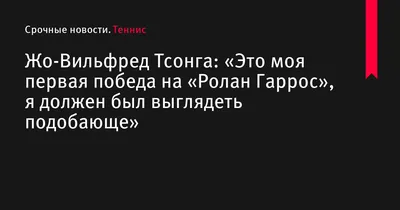 Срочные новости. Теннис

Жо-Вильфред Тсонга: «Это моя первая победа на «Ролан Гаррос», я должен был выглядеть подобающе»